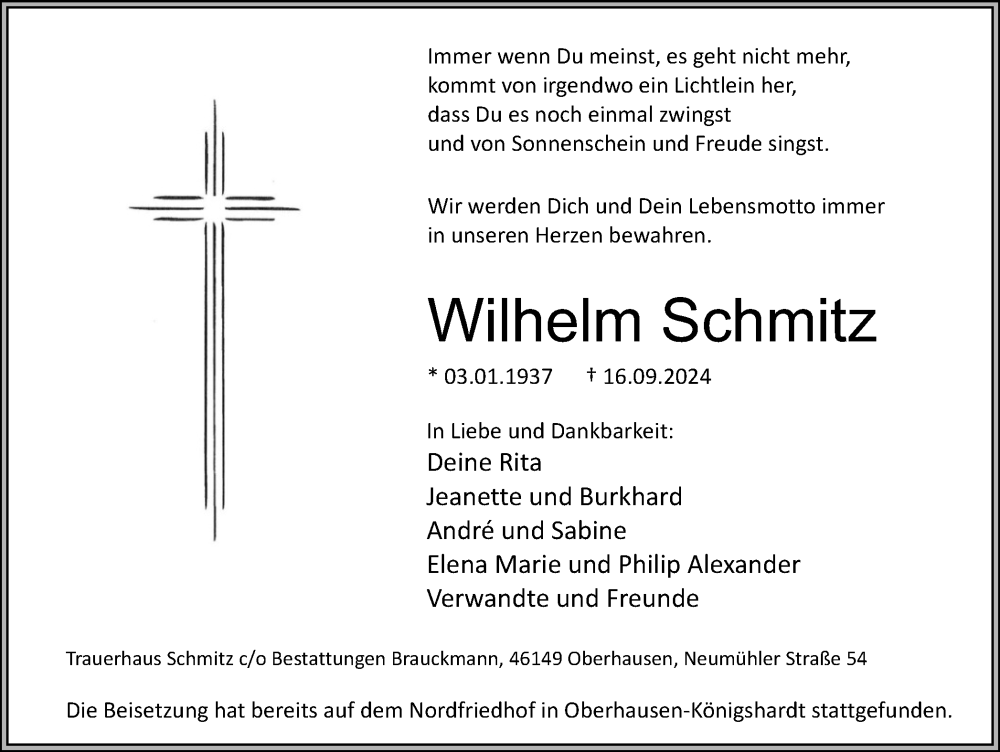 Immer wenn Du meinst, es geht nicht mehr,
kommt von irgendwo ein Lichtlein her,
dass Du es noch einmal zwingst
und von Sonnenschein und Freude singst.

Wir werden Dich und Dein Lebensmotto immer in unseren Herzen bewahren.

Wilhelm Schmitz

* 03.01.1937 † 16.09.2024

In Liebe und Dankbarkeit:
Deine Rita
Jeanette und Burkhard
André und Sabine
Elena Marie und Philip Alexander
Verwandte und Freunde

Trauerhaus Schmitz c/o Bestattungen Brauckmann, 46149 Oberhausen, Neumühler Straße 54

Die Beisetzung hat bereits auf dem Nordfriedhof in Oberhausen-Königshardt stattgefunden.